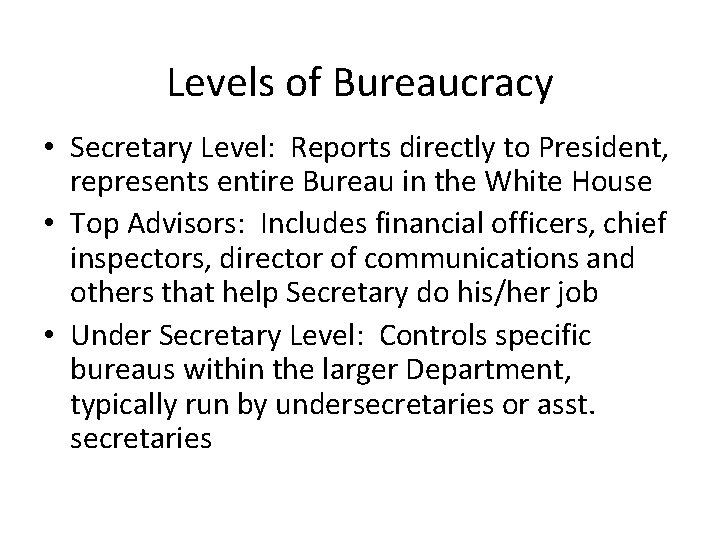 Levels of Bureaucracy

• Secretary Level: Reports directly to President, represents entire Bureau in the White House

• Top Advisors: Includes financial officers, chief inspectors, director of communications and others that help Secretary do his/her job

• Under Secretary Level: Controls specific bureaus within the larger Department, typically run by undersecretaries or asst. secretaries